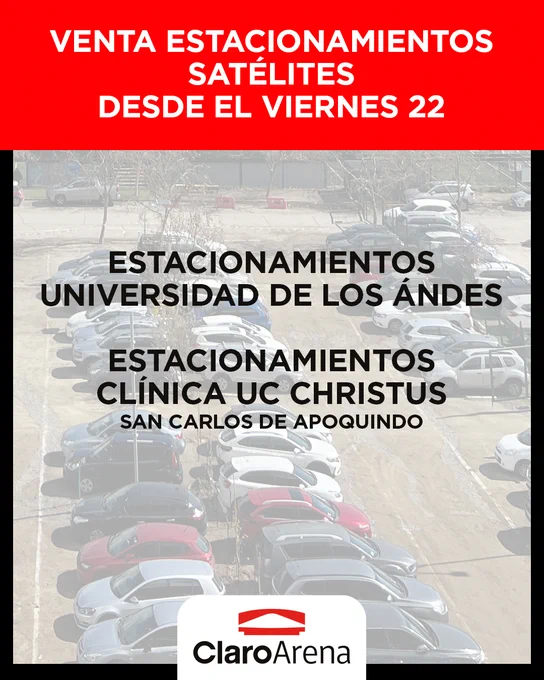 VENTA ESTACIONAMIENTOS SATÉLITES
DESDE EL VIERNES 22

ESTACIONAMIENTOS
UNIVERSIDAD DE LOS ÁNDES

ESTACIONAMIENTOS
CLÍNICA UC CHRISTUS
SAN CARLOS DE APOQUINDO

ClaroArena